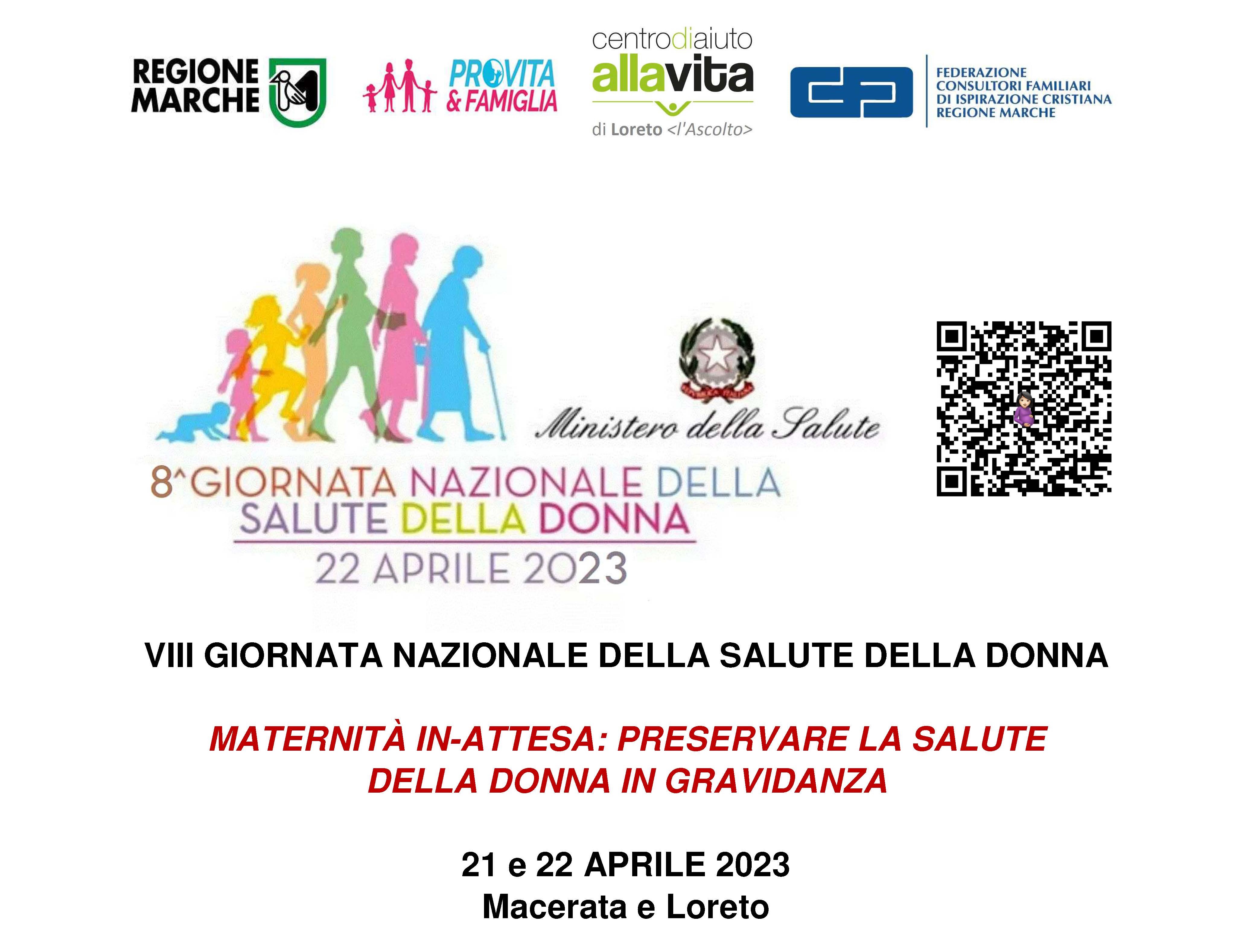 REGIONE MARCHE

PROVITA & FAMIGLIA

centrodiaiuto allavita di Loreto <l'Ascolto>

FEDERAZIONE
CONSULTORI FAMILIARI
DI ISPIRAZIONE CRISTIANA
REGIONE MARCHE

Ministero della Salute

8^GIORNATA NAZIONALE DELLA
SALUTE DELLA DONNA
22 APRILE 2023

VIII GIORNATA NAZIONALE DELLA SALUTE DELLA DONNA

MATERNITÀ IN-ATTESA: PRESERVARE LA SALUTE DELLA DONNA IN GRAVIDANZA

21 e 22 APRILE 2023
Macerata e Loreto